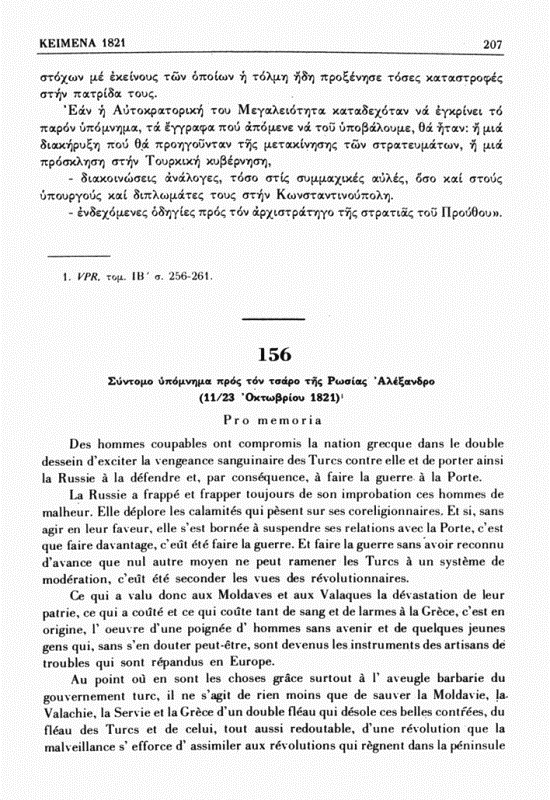 ΚΕΙΜΕΝΑ 1821 207

στόχων μέ ἐκείνους τῶν ὁποίων ἡ τόλμη ἤδη προξένησε τόσες καταστροφές στήν πατρίδα τους.

Ἐάν ἡ Αὐτοκρατορική του Μεγαλειότητα καταδεχόταν νά ἐγκρίνει τό παρόν ὑπόμνημα, τά ἔγγραφα πού ἀπόμενε νά τοῦ ὑποβάλουμε, θά ἦταν: ἤ μιά διακήρυξη πού θά προηγοῦνταν τῆς μετακίνησης τῶν στρατευμάτων, ἤ μιά πρόσκληση στήν Τουρκική κυβέρνηση,

- διακοινώσεις ἀνάλογες, τόσο στίς συμμαχικές αὐλές, ὅσο καί στούς ὑπουργούς καί διπλωμάτες τους στήν Κωνσταντινούπολη.

- ἐνδεχόμενες ὁδηγίες πρός τόν ἀρχιστράτηγο τῆς στρατιᾶς τοῦ Προύθου».

1. VPR, τομ. ΙΒ΄ σ. 256-261.

156

Σύντομο ὑπόμνημα πρός τόν τσάρο τῆς Ρωσίας Ἀλέξανδρο (11/23 Ὀκτωβρίου 1821)¹

Pro memoria

Des hommes coupables ont compromis la nation grecque dans le double dessein d'exciter la vengeance sanguinaire des Turcs contre elle et de porter ainsi la Russie à la défendre et, par conséquence, à faire la guerre à la Porte.

La Russie a frappé et frapper toujours de son improbation ces hommes de malheur. Elle déplore les calamités qui pèsent sur ses coreligionnaires. Et si, sans agir en leur faveur, elle s'est bornée à suspendre ses relations avec la Porte, c'est que faire davantage, c'eût été faire la guerre. Et faire la guerre sans avoir reconnu d'avance que nul autre moyen ne peut ramener les Turcs à un système de modération, c'eût été seconder les vues des révolutionnaires.

Ce qui a valu donc aux Moldaves et aux Valaques la dévastation de leur patrie, ce qui a coûté et ce qui coûte tant de sang et de larmes à la Grèce, c'est en origine, l' oeuvre d'une poignée d' hommes sans avenir et de quelques jeunes gens qui, sans s'en douter peut-être, sont devenus les instruments des artisans de troubles qui sont répandus en Europe.

Au point où en sont les choses grâce surtout à l' aveugle barbarie du gouvernement turc, il ne s'agit de rien moins que de sauver la Moldavie, la Valachie, la Servie et la Grèce d'un double fléau qui désole ces belles contrées, du fléau des Turcs et de celui, tout aussi redoutable, d'une révolution que la malveillance s' efforce d' assimiler aux révolutions qui règnent dans la péninsule